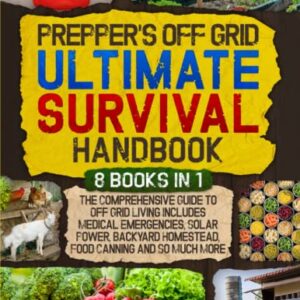 PREPPER'S OFF GRID
ULTIMATE
SURVIVAL
HANDBOOK

8 BOOKS IN 1

THE COMPREHENSIVE GUIDE TO OFF GRID LIVING INCLUDES MEDICAL EMERGENCIES, SOLAR POWER, BACKYARD HOMESTEAD, FOOD CANNING AND SO MUCH MORE